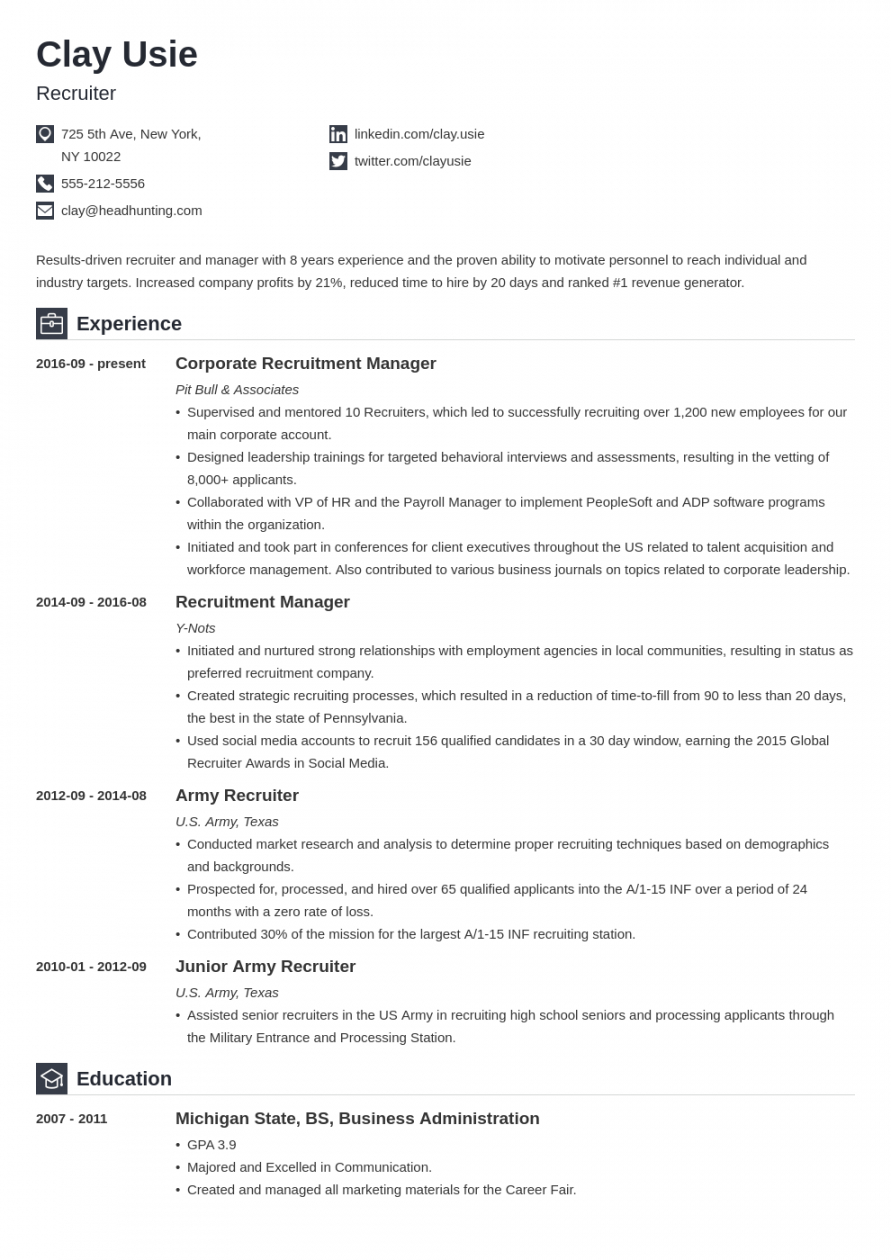 Clay Usie
Recruiter

725 5th Ave, New York, NY 10022
555-212-5556
clay@headhunting.com
linkedin.com/clay.usie
twitter.com/clayusie

Results-driven recruiter and manager with 8 years experience and the proven ability to motivate personnel to reach individual and industry targets. Increased company profits by 21%, reduced time to hire by 20 days and ranked #1 revenue generator.

Experience

2016-09 - present
Corporate Recruitment Manager
Pit Bull & Associates
• Supervised and mentored 10 Recruiters, which led to successfully recruiting over 1,200 new employees for our main corporate account.
• Designed leadership trainings for targeted behavioral interviews and assessments, resulting in the vetting of 8,000+ applicants.
• Collaborated with VP of HR and the Payroll Manager to implement PeopleSoft and ADP software programs within the organization.
• Initiated and took part in conferences for client executives throughout the US related to talent acquisition and workforce management. Also contributed to various business journals on topics related to corporate leadership.

2014-09 - 2016-08
Recruitment Manager
Y-Nots
• Initiated and nurtured strong relationships with employment agencies in local communities, resulting in status as preferred recruitment company.
• Created strategic recruiting processes, which resulted in a reduction of time-to-fill from 90 to less than 20 days, the best in the state of Pennsylvania.
• Used social media accounts to recruit 156 qualified candidates in a 30 day window, earning the 2015 Global Recruiter Awards in Social Media.

2012-09 - 2014-08
Army Recruiter
U.S. Army, Texas
• Conducted market research and analysis to determine proper recruiting techniques based on demographics and backgrounds.
• Prospected for, processed, and hired over 65 qualified applicants into the A/1-15 INF over a period of 24 months with a zero rate of loss.
• Contributed 30% of the mission for the largest A/1-15 INF recruiting station.

2010-01 - 2012-09
Junior Army Recruiter
U.S. Army, Texas
• Assisted senior recruiters in the US Army in recruiting high school seniors and processing applicants through the Military Entrance and Processing Station.

Education

2007 - 2011
Michigan State, BS, Business Administration
• GPA 3.9
• Majored and Excelled in Communication.
• Created and managed all marketing materials for the Career Fair.